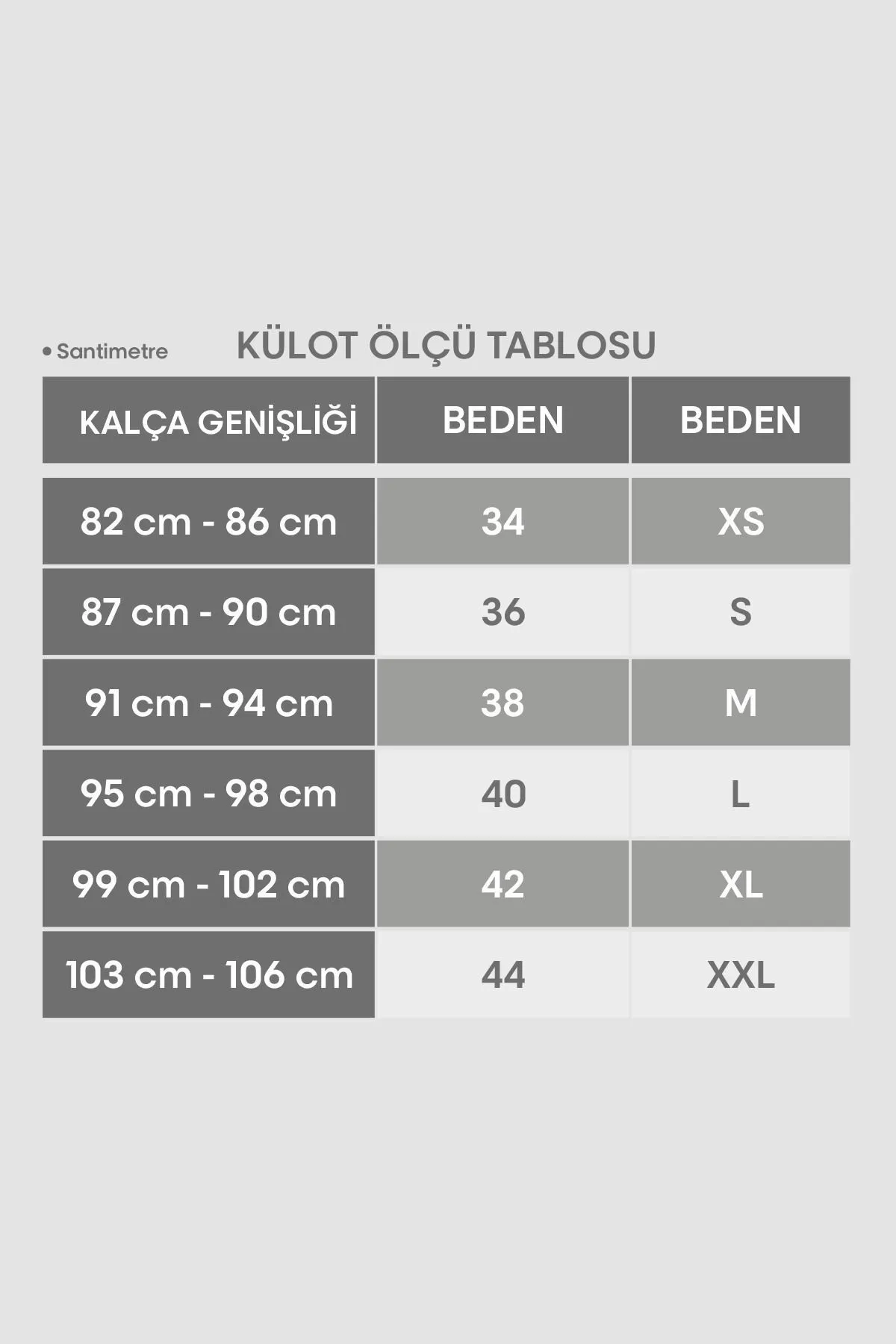 • Santimetre

KÜLOT ÖLÇÜ TABLOSU

| KALÇA GENİŞLİĞİ | BEDEN | BEDEN |
|---|---|---|
| 82 cm - 86 cm | 34 | XS |
| 87 cm - 90 cm | 36 | S |
| 91 cm - 94 cm | 38 | M |
| 95 cm - 98 cm | 40 | L |
| 99 cm - 102 cm | 42 | XL |
| 103 cm - 106 cm | 44 | XXL |